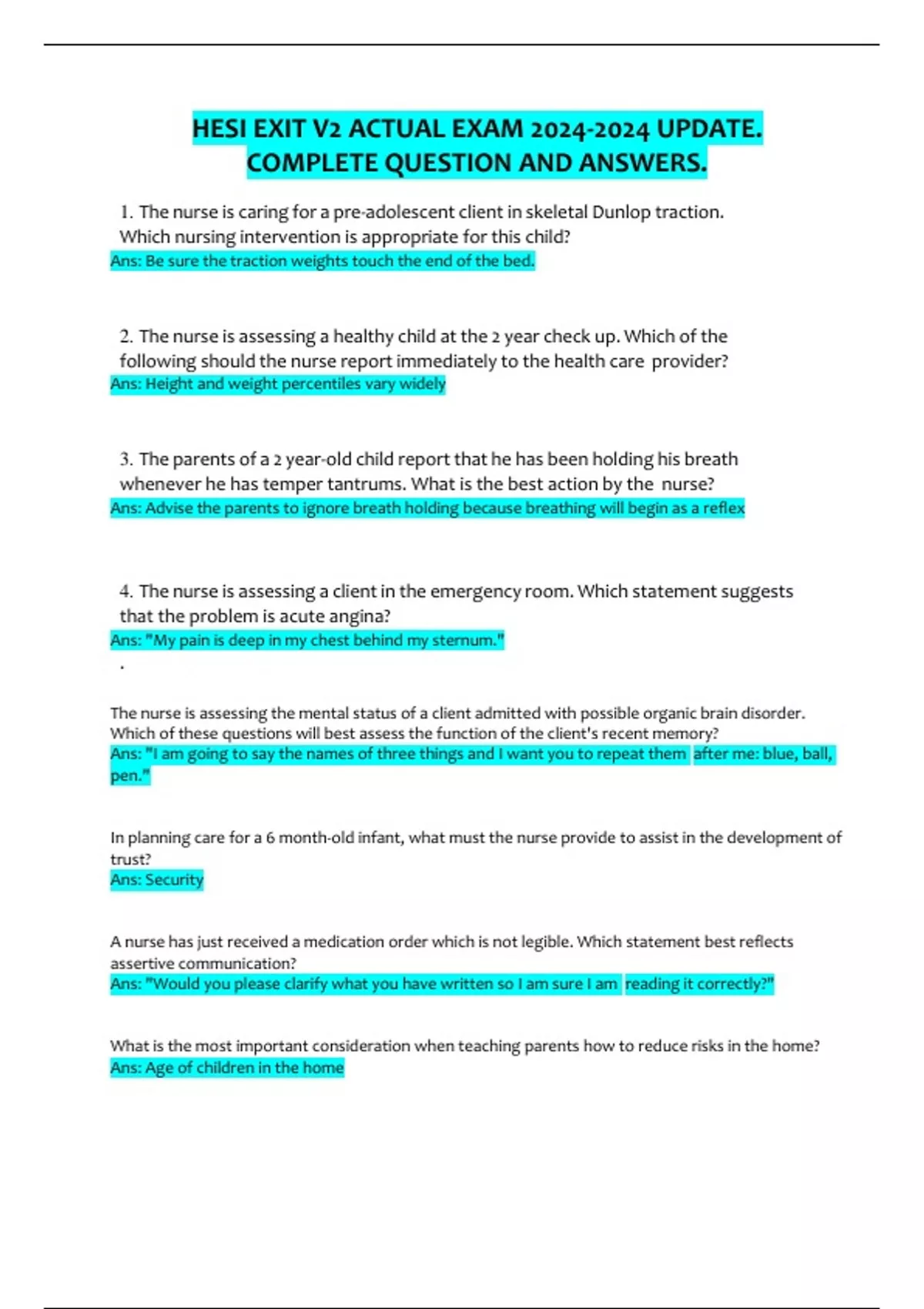 HESI EXIT V2 ACTUAL EXAM 2024-2024 UPDATE. COMPLETE QUESTION AND ANSWERS.

1. The nurse is caring for a pre-adolescent client in skeletal Dunlop traction. Which nursing intervention is appropriate for this child?
Ans: Be sure the traction weights touch the end of the bed.

2. The nurse is assessing a healthy child at the 2 year check up. Which of the following should the nurse report immediately to the health care provider?
Ans: Height and weight percentiles vary widely

3. The parents of a 2 year-old child report that he has been holding his breath whenever he has temper tantrums. What is the best action by the nurse?
Ans: Advise the parents to ignore breath holding because breathing will begin as a reflex

4. The nurse is assessing a client in the emergency room. Which statement suggests that the problem is acute angina?
Ans: "My pain is deep in my chest behind my sternum."

.

The nurse is assessing the mental status of a client admitted with possible organic brain disorder. Which of these questions will best assess the function of the client's recent memory?
Ans: "I am going to say the names of three things and I want you to repeat them after me: blue, ball, pen."

In planning care for a 6 month-old infant, what must the nurse provide to assist in the development of trust?
Ans: Security

A nurse has just received a medication order which is not legible. Which statement best reflects assertive communication?
Ans: "Would you please clarify what you have written so I am sure I am reading it correctly?"

What is the most important consideration when teaching parents how to reduce risks in the home?
Ans: Age of children in the home